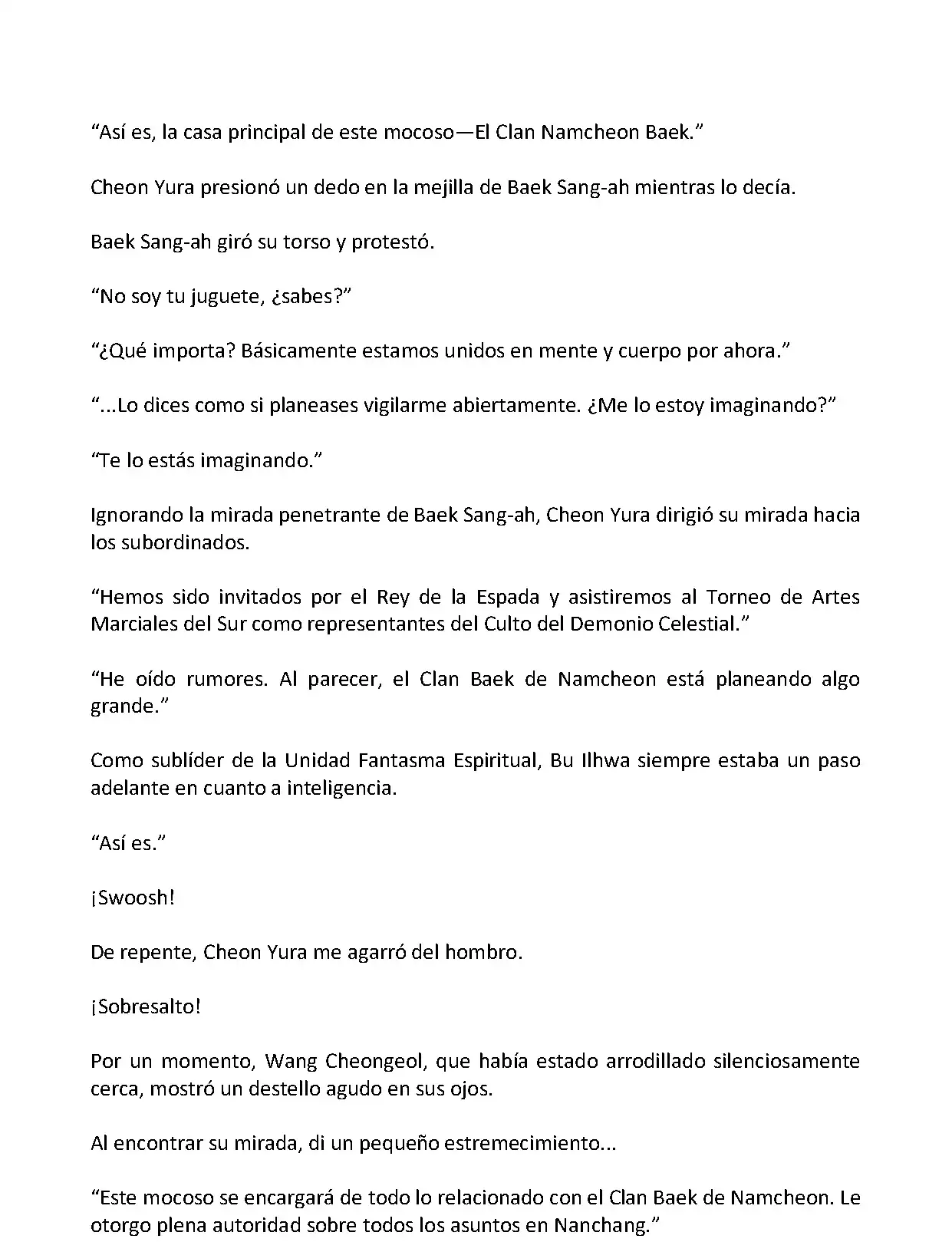 “Así es, la casa principal de este mocoso—El Clan Namcheon Baek.”

Cheon Yura presionó un dedo en la mejilla de Baek Sang-ah mientras lo decía.

Baek Sang-ah giró su torso y protestó.

“No soy tu juguete, ¿sabes?”

“¿Qué importa? Básicamente estamos unidos en mente y cuerpo por ahora.”

“...Lo dices como si planeases vigilarme abiertamente. ¿Me lo estoy imaginando?”

“Te lo estás imaginando.”

Ignorando la mirada penetrante de Baek Sang-ah, Cheon Yura dirigió su mirada hacia los subordinados.

“Hemos sido invitados por el Rey de la Espada y asistiremos al Torneo de Artes Marciales del Sur como representantes del Culto del Demonio Celestial.”

“He oído rumores. Al parecer, el Clan Baek de Namcheon está planeando algo grande.”

Como sublíder de la Unidad Fantasma Espiritual, Bu Ilhwa siempre estaba un paso adelante en cuanto a inteligencia.

“Así es.”

¡Swoosh!

De repente, Cheon Yura me agarró del hombro.

¡Sobresalto!

Por un momento, Wang Cheongeol, que había estado arrodillado silenciosamente cerca, mostró un destello agudo en sus ojos.

Al encontrar su mirada, di un pequeño estremecimiento...

“Este mocoso se encargará de todo lo relacionado con el Clan Baek de Namcheon. Le otorgo plena autoridad sobre todos los asuntos en Nanchang.”